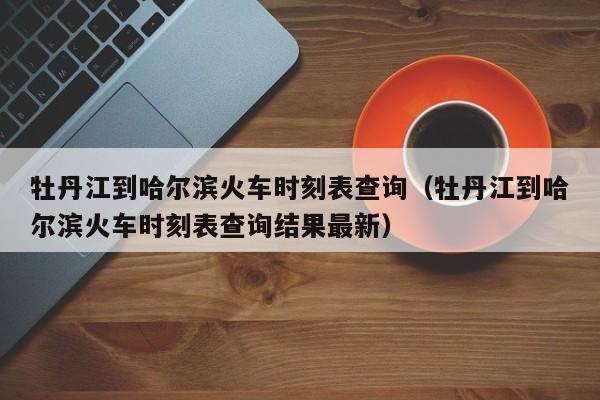 牡丹江到哈尔滨火车时刻表查询（牡丹江到哈尔滨火车时刻表查询结果最新）